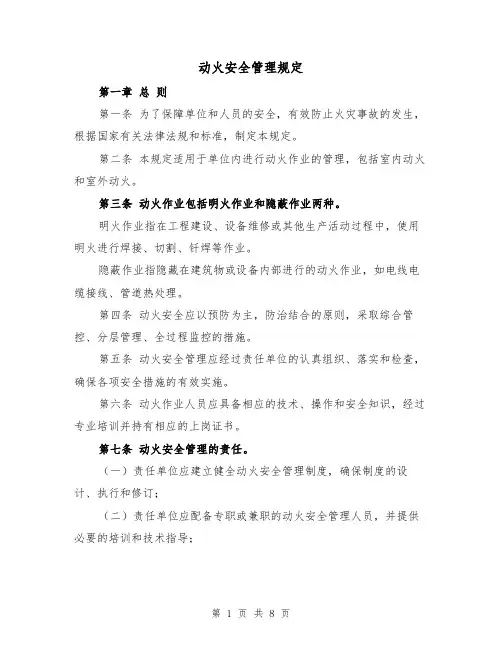 动火安全管理规定

第一章 总 则

第一条 为了保障单位和人员的安全，有效防止火灾事故的发生，根据国家有关法律法规和标准，制定本规定。

第二条 本规定适用于单位内进行动火作业的管理，包括室内动火和室外动火。

第三条 动火作业包括明火作业和隐蔽作业两种。

明火作业指在工程建设、设备维修或其他生产活动过程中，使用明火进行焊接、切割、钎焊等作业。

隐蔽作业指隐藏在建筑物或设备内部进行的动火作业，如电线电缆接线、管道热处理。

第四条 动火安全应以预防为主，防治结合的原则，采取综合管控、分层管理、全过程监控的措施。

第五条 动火安全管理应经过责任单位的认真组织、落实和检查，确保各项安全措施的有效实施。

第六条 动火作业人员应具备相应的技术、操作和安全知识，经过专业培训并持有相应的上岗证书。

第七条 动火安全管理的责任。

（一）责任单位应建立健全动火安全管理制度，确保制度的设计、执行和修订；

（二）责任单位应配备专职或兼职的动火安全管理人员，并提供必要的培训和技术指导；

第 1 页 共 8 页